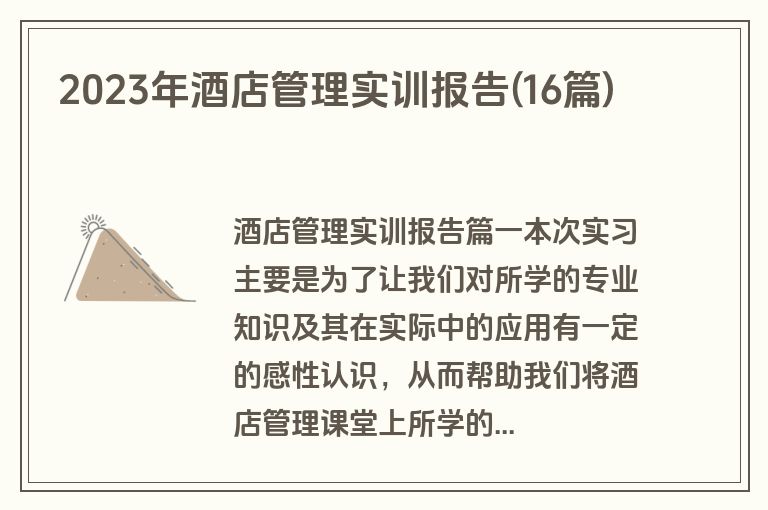 2023年酒店管理实训报告(16篇)

酒店管理实训报告篇一本次实习主要是为了让我们对所学的专业知识及其在实际中的应用有一定的感性认识，从而帮助我们将酒店管理课堂上所学的...